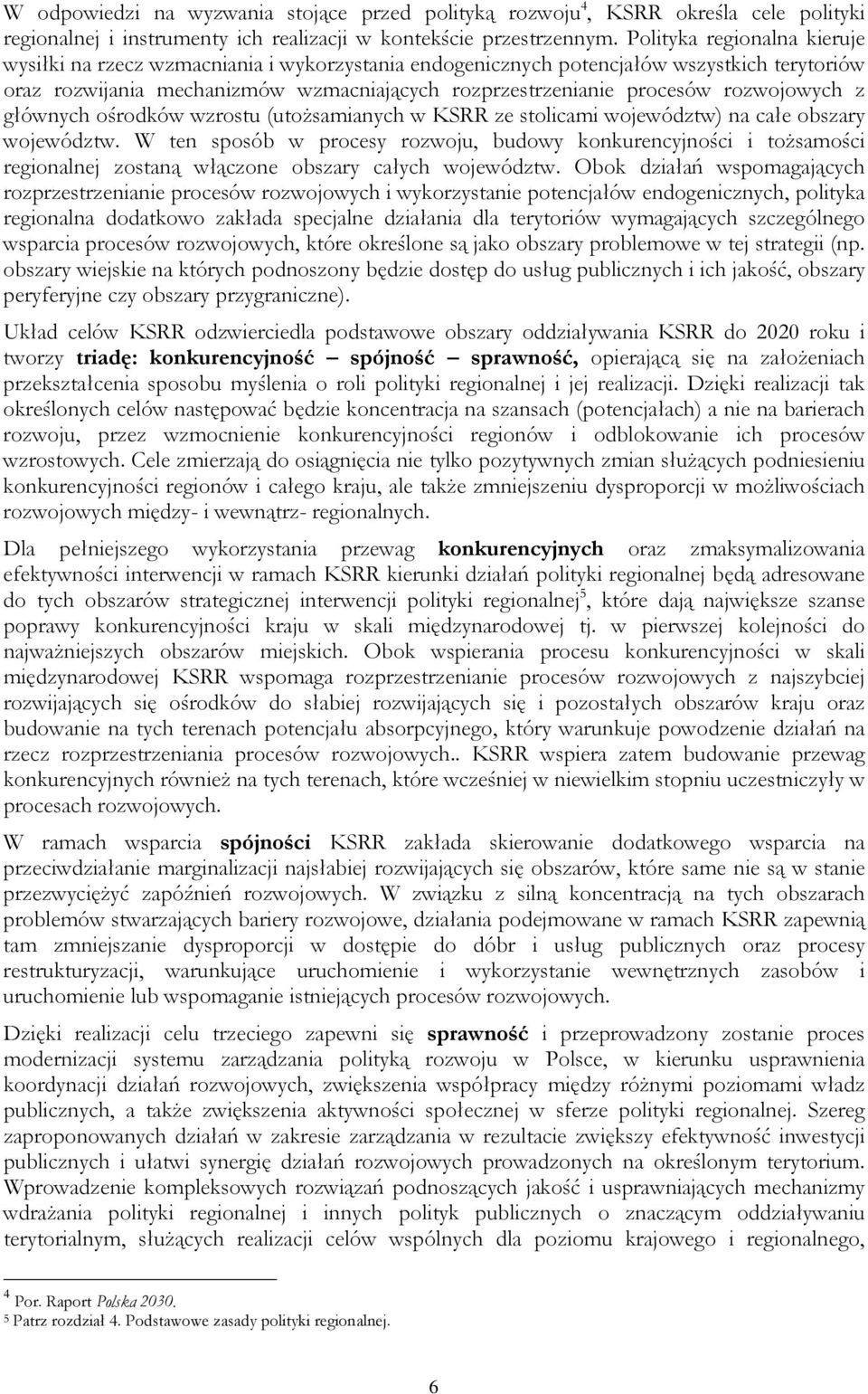 W odpowiedzi na wyzwania stojące przed polityką rozwoju$^4$, KSRR określa cele polityki regionalnej i instrumenty ich realizacji w kontekście przestrzennym. Polityka regionalna kieruje wysiłki na rzecz wzmacniania i wykorzystania endogenicznych potencjałów wszystkich terytoriów oraz rozwijania mechanizmów wzmacniających rozprzestrzenianie procesów rozwojowych z głównych ośrodków wzrostu (utożsamianych w KSRR ze stolicami województw) na całe obszary województw. W ten sposób w procesy rozwoju, budowy konkurencyjności i tożsamości regionalnej zostaną włączone obszary całych województw. Obok działań wspomagających rozprzestrzenianie procesów rozwojowych i wykorzystanie potencjałów endogenicznych, polityka regionalna dodatkowo zakłada specjalne działania dla terytoriów wymagających szczególnego wsparcia procesów rozwojowych, które określone są jako obszary problemowe w tej strategii (np. obszary wiejskie na których podnoszony będzie dostęp do usług publicznych i ich jakość, obszary peryferyjne czy obszary przygraniczne).

Układ celów KSRR odzwierciedla podstawowe obszary oddziaływania KSRR do 2020 roku i tworzy triadę: konkurencyjność – spójność – sprawność, opierającą się na założeniach przekształcenia sposobu myślenia o roli polityki regionalnej i jej realizacji. Dzięki realizacji tak określonych celów następować będzie koncentracja na szansach (potencjałach) a nie na barierach rozwoju, przez wzmocnienie konkurencyjności regionów i odblokowanie ich procesów wzrostowych. Cele zmierzają do osiągnięcia nie tylko pozytywnych zmian służących podniesieniu konkurencyjności regionów i całego kraju, ale także zmniejszeniu dysproporcji w możliwościach rozwojowych między- i wewnątrz- regionalnych.

Dla pełniejszego wykorzystania przewag konkurencyjnych oraz zmaksymalizowania efektywności interwencji w ramach KSRR kierunki działań polityki regionalnej będą adresowane do tych obszarów strategicznej interwencji polityki regionalnej$^5$, które dają największe szanse poprawy konkurencyjności kraju w skali międzynarodowej tj. w pierwszej kolejności do najważniejszych obszarów miejskich. Obok wspierania procesu konkurencyjności w skali międzynarodowej KSRR wspomaga rozprzestrzenianie procesów rozwojowych z najszybciej rozwijających się ośrodków do słabiej rozwijających się i pozostałych obszarów kraju oraz budowanie na tych terenach potencjału absorpcyjnego, który warunkuje powodzenie działań na rzecz rozprzestrzeniania procesów rozwojowych.. KSRR wspiera zatem budowanie przewag konkurencyjnych również na tych terenach, które wcześniej w niewielkim stopniu uczestniczyły w procesach rozwojowych.

W ramach wsparcia spójności KSRR zakłada skierowanie dodatkowego wsparcia na przeciwdziałanie marginalizacji najsłabiej rozwijających się obszarów, które same nie są w stanie przezwyciężyć zapóźnień rozwojowych. W związku z silną koncentracją na tych obszarach problemów stwarzających bariery rozwojowe, działania podejmowane w ramach KSRR zapewnią tam zmniejszanie dysproporcji w dostępie do dóbr i usług publicznych oraz procesy restrukturyzacji, warunkujące uruchomienie i wykorzystanie wewnętrznych zasobów i uruchomienie lub wspomaganie istniejących procesów rozwojowych.

Dzięki realizacji celu trzeciego zapewni się sprawność i przeprowadzony zostanie proces modernizacji systemu zarządzania polityką rozwoju w Polsce, w kierunku usprawnienia koordynacji działań rozwojowych, zwiększenia współpracy między różnymi poziomami władz publicznych, a także zwiększenia aktywności społecznej w sferze polityki regionalnej. Szereg zaproponowanych działań w zakresie zarządzania w rezultacie zwiększy efektywność inwestycji publicznych i ułatwi synergię działań rozwojowych prowadzonych na określonym terytorium. Wprowadzenie kompleksowych rozwiązań podnoszących jakość i usprawniających mechanizmy wdrażania polityki regionalnej i innych polityk publicznych o znaczącym oddziaływaniu terytorialnym, służących realizacji celów wspólnych dla poziomu krajowego i regionalnego,

$^4$ Por. Raport Polska 2030.
$^5$ Patrz rozdział 4. Podstawowe zasady polityki regionalnej.

6